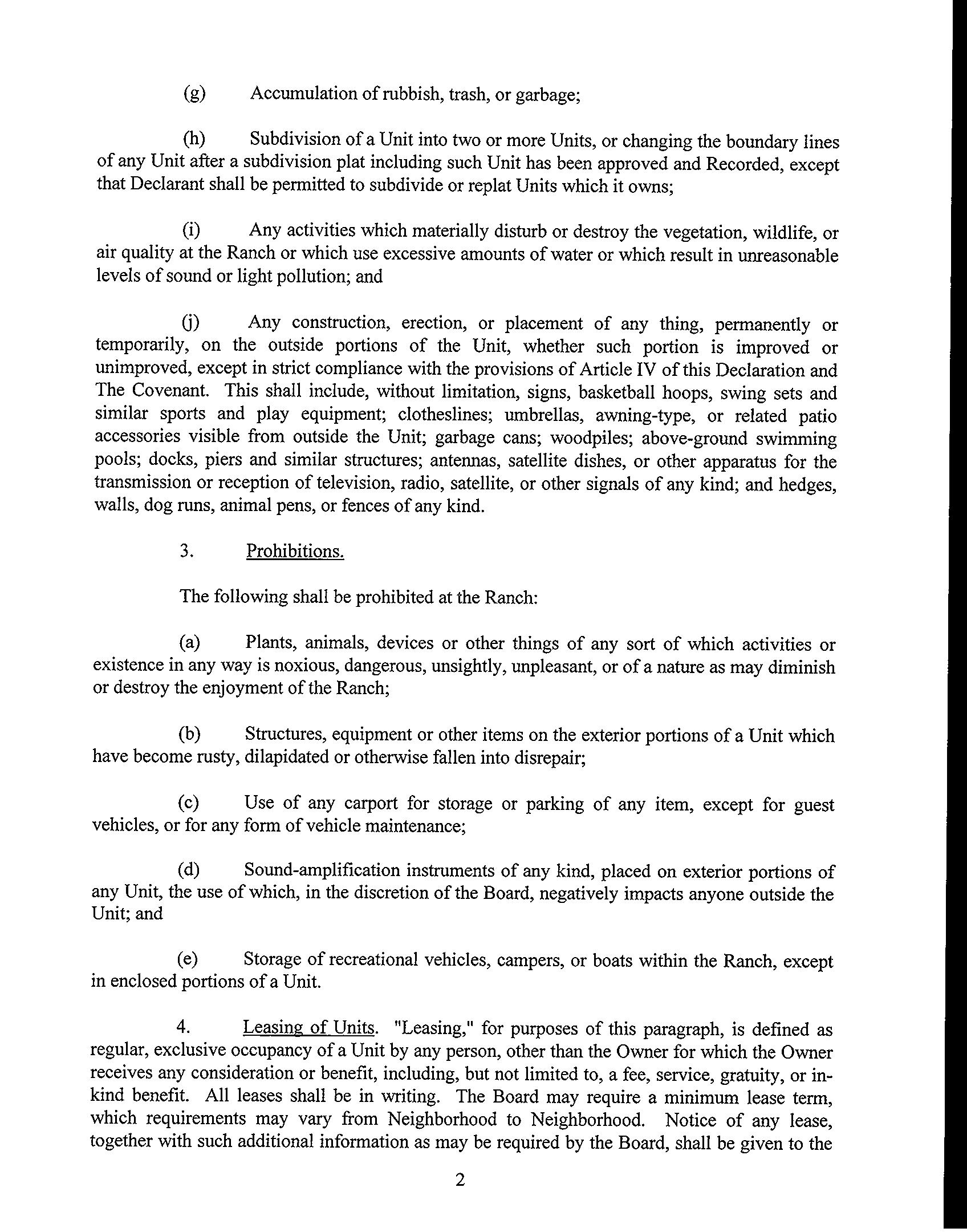 (g) Accumulation of rubbish, trash, or garbage;

(h) Subdivision of a Unit into two or more Units, or changing the boundary lines of any Unit after a subdivision plat including such Unit has been approved and Recorded, except that Declarant shall be permitted to subdivide or replat Units which it owns;

(i) Any activities which materially disturb or destroy the vegetation, wildlife, or air quality at the Ranch or which use excessive amounts of water or which result in unreasonable levels of sound or light pollution; and

(j) Any construction, erection, or placement of any thing, permanently or temporarily, on the outside portions of the Unit, whether such portion is improved or unimproved, except in strict compliance with the provisions of Article IV of this Declaration and The Covenant. This shall include, without limitation, signs, basketball hoops, swing sets and similar sports and play equipment; clotheslines; umbrellas, awning-type, or related patio accessories visible from outside the Unit; garbage cans; woodpiles; above-ground swimming pools; docks, piers and similar structures; antennas, satellite dishes, or other apparatus for the transmission or reception of television, radio, satellite, or other signals of any kind; and hedges, walls, dog runs, animal pens, or fences of any kind.

3. Prohibitions.

The following shall be prohibited at the Ranch:

(a) Plants, animals, devices or other things of any sort of which activities or existence in any way is noxious, dangerous, unsightly, unpleasant, or of a nature as may diminish or destroy the enjoyment of the Ranch;

(b) Structures, equipment or other items on the exterior portions of a Unit which have become rusty, dilapidated or otherwise fallen into disrepair;

(c) Use of any carport for storage or parking of any item, except for guest vehicles, or for any form of vehicle maintenance;

(d) Sound-amplification instruments of any kind, placed on exterior portions of any Unit, the use of which, in the discretion of the Board, negatively impacts anyone outside the Unit; and

(e) Storage of recreational vehicles, campers, or boats within the Ranch, except in enclosed portions of a Unit.

4. Leasing of Units. "Leasing," for purposes of this paragraph, is defined as regular, exclusive occupancy of a Unit by any person, other than the Owner for which the Owner receives any consideration or benefit, including, but not limited to, a fee, service, gratuity, or in-kind benefit. All leases shall be in writing. The Board may require a minimum lease term, which requirements may vary from Neighborhood to Neighborhood. Notice of any lease, together with such additional information as may be required by the Board, shall be given to the

2